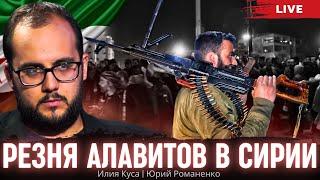 LIVE

РЕЗНЯ АЛАВИТОВ В СИРИИ

Илия Куса | Юрий Романенко